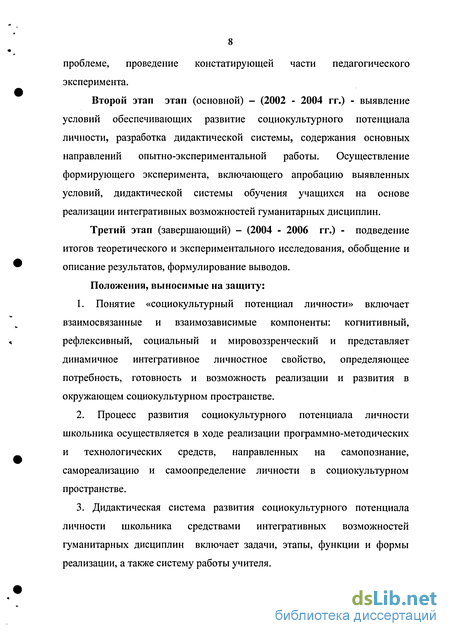 8

проблеме, проведение констатирующей части педагогического эксперимента.

Второй этап этап (основной) – (2002 - 2004 гг.) - выявление условий обеспечивающих развитие социокультурного потенциала личности, разработка дидактической системы, содержания основных направлений опытно-экспериментальной работы. Осуществление формирующего эксперимента, включающего апробацию выявленных условий, дидактической системы обучения учащихся на основе реализации интегративных возможностей гуманитарных дисциплин.

Третий этап (завершающий) – (2004 - 2006 гг.) - подведение итогов теоретического и экспериментального исследования, обобщение и описание результатов, формулирование выводов.

Положения, выносимые на защиту:

1. Понятие «социокультурный потенциал личности» включает взаимосвязанные и взаимозависимые компоненты: когнитивный, рефлексивный, социальный и мировоззренческий и представляет динамичное интегративное личностное свойство, определяющее потребность, готовность и возможность реализации и развития в окружающем социокультурном пространстве.

2. Процесс развития социокультурного потенциала личности школьника осуществляется в ходе реализации программно-методических и технологических средств, направленных на самопознание, самореализацию и самоопределение личности в социокультурном пространстве.

3. Дидактическая система развития социокультурного потенциала личности школьника средствами интегративных возможностей гуманитарных дисциплин включает задачи, этапы, функции и формы реализации, а также систему работы учителя.

dsLib.net
библиотека диссертаций